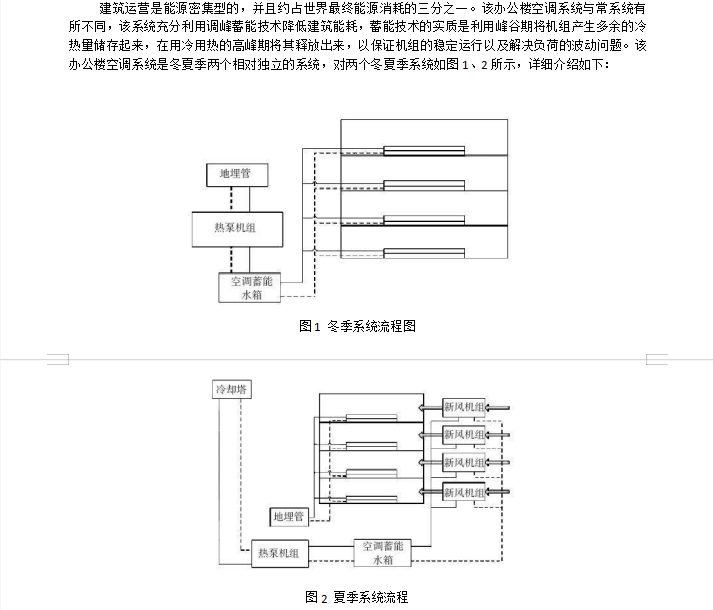 建筑运营是能源密集型的，并且约占世界最终能源消耗的三分之一。该办公楼空调系统与常系统有所不同，该系统充分利用调峰蓄能技术降低建筑能耗，蓄能技术的实质是利用峰谷期将机组产生多余的冷热里储存起来，在用冷用热的高峰期将其释放出来，以保证机组的稳定运行以及解决负荷的波动问题。该办公楼空调系统是冬夏季两个相对独立的系统，对两个冬夏季系统如图 1、2 所示，详细介绍如下：

地埋管

热泵机组

空调蓄能水箱

图1 冬季系统流程图

冷却塔

新风机组

新风机组

新风机组

新风机组

地埋管

热泵机组

空调蓄能水箱

图 2 夏季系统流程